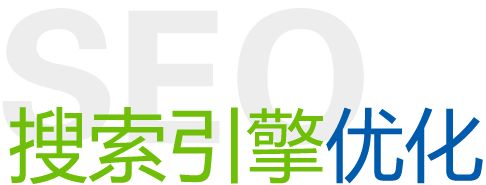 SEO
搜索引擎优化